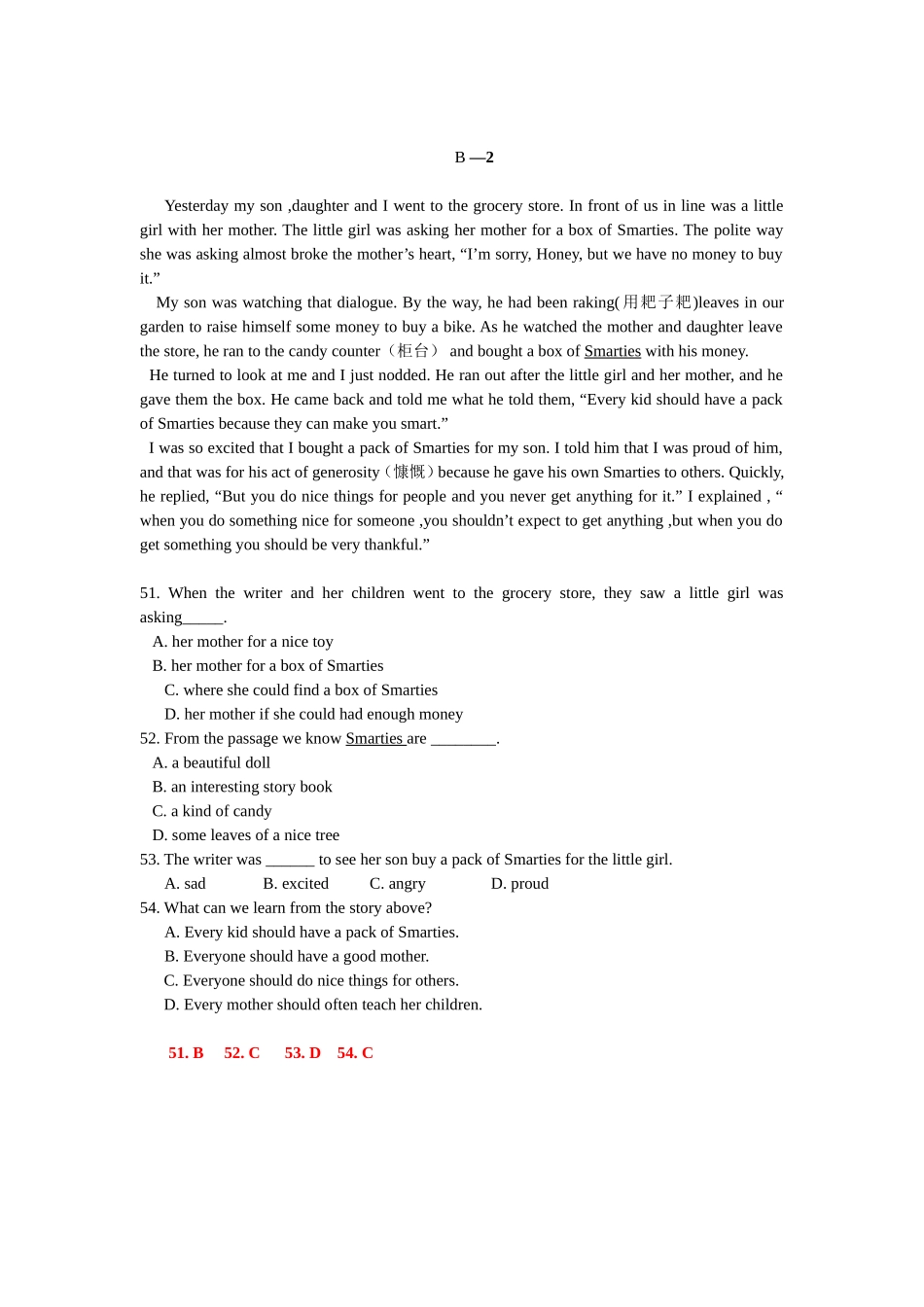 B —2

Yesterday my son ,daughter and I went to the grocery store. In front of us in line was a little girl with her mother. The little girl was asking her mother for a box of Smarties. The polite way she was asking almost broke the mother’s heart, “I’m sorry, Honey, but we have no money to buy it.”

My son was watching that dialogue. By the way, he had been raking(用耙子耙)leaves in our garden to raise himself some money to buy a bike. As he watched the mother and daughter leave the store, he ran to the candy counter（柜台） and bought a box of Smarties with his money.

He turned to look at me and I just nodded. He ran out after the little girl and her mother, and he gave them the box. He came back and told me what he told them, “Every kid should have a pack of Smarties because they can make you smart.”

I was so excited that I bought a pack of Smarties for my son. I told him that I was proud of him, and that was for his act of generosity（慷慨）because he gave his own Smarties to others. Quickly, he replied, “But you do nice things for people and you never get anything for it.” I explained , “ when you do something nice for someone ,you shouldn’t expect to get anything ,but when you do get something you should be very thankful.”

51. When the writer and her children went to the grocery store, they saw a little girl was asking_____.
A. her mother for a nice toy
B. her mother for a box of Smarties
C. where she could find a box of Smarties
D. her mother if she could had enough money
52. From the passage we know Smarties are ________.
A. a beautiful doll
B. an interesting story book
C. a kind of candy
D. some leaves of a nice tree
53. The writer was ______ to see her son buy a pack of Smarties for the little girl.
A. sad B. excited C. angry D. proud
54. What can we learn from the story above?
A. Every kid should have a pack of Smarties.
B. Everyone should have a good mother.
C. Everyone should do nice things for others.
D. Every mother should often teach her children.

51. B 52. C 53. D 54. C